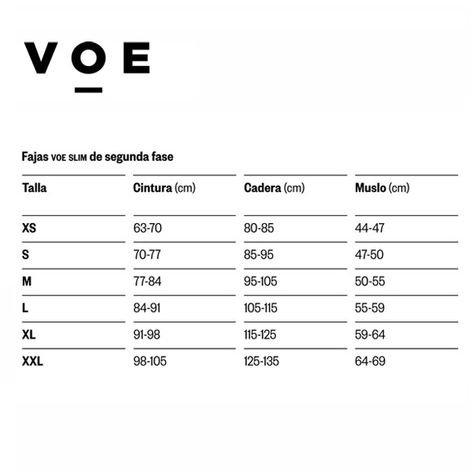 VOE

Fajas VOE SLIM de segunda fase

| Talla | Cintura (cm) | Cadera (cm) | Muslo (cm) |
|---|---|---|---|
| XS | 63-70 | 80-85 | 44-47 |
| S | 70-77 | 85-95 | 47-50 |
| M | 77-84 | 95-105 | 50-55 |
| L | 84-91 | 105-115 | 55-59 |
| XL | 91-98 | 115-125 | 59-64 |
| XXL | 98-105 | 125-135 | 64-69 |